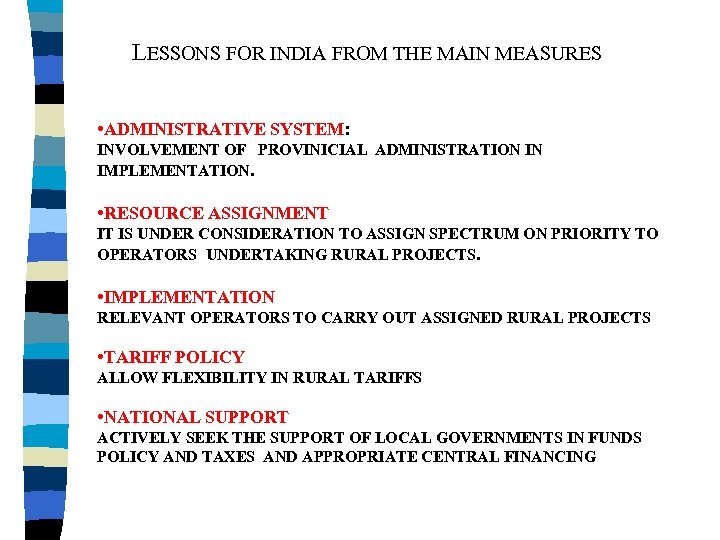 LESSONS FOR INDIA FROM THE MAIN MEASURES

•ADMINISTRATIVE SYSTEM:
INVOLVEMENT OF PROVINICIAL ADMINISTRATION IN IMPLEMENTATION.

•RESOURCE ASSIGNMENT
IT IS UNDER CONSIDERATION TO ASSIGN SPECTRUM ON PRIORITY TO OPERATORS UNDERTAKING RURAL PROJECTS.

•IMPLEMENTATION
RELEVANT OPERATORS TO CARRY OUT ASSIGNED RURAL PROJECTS

•TARIFF POLICY
ALLOW FLEXIBILITY IN RURAL TARIFFS

•NATIONAL SUPPORT
ACTIVELY SEEK THE SUPPORT OF LOCAL GOVERNMENTS IN FUNDS POLICY AND TAXES AND APPROPRIATE CENTRAL FINANCING